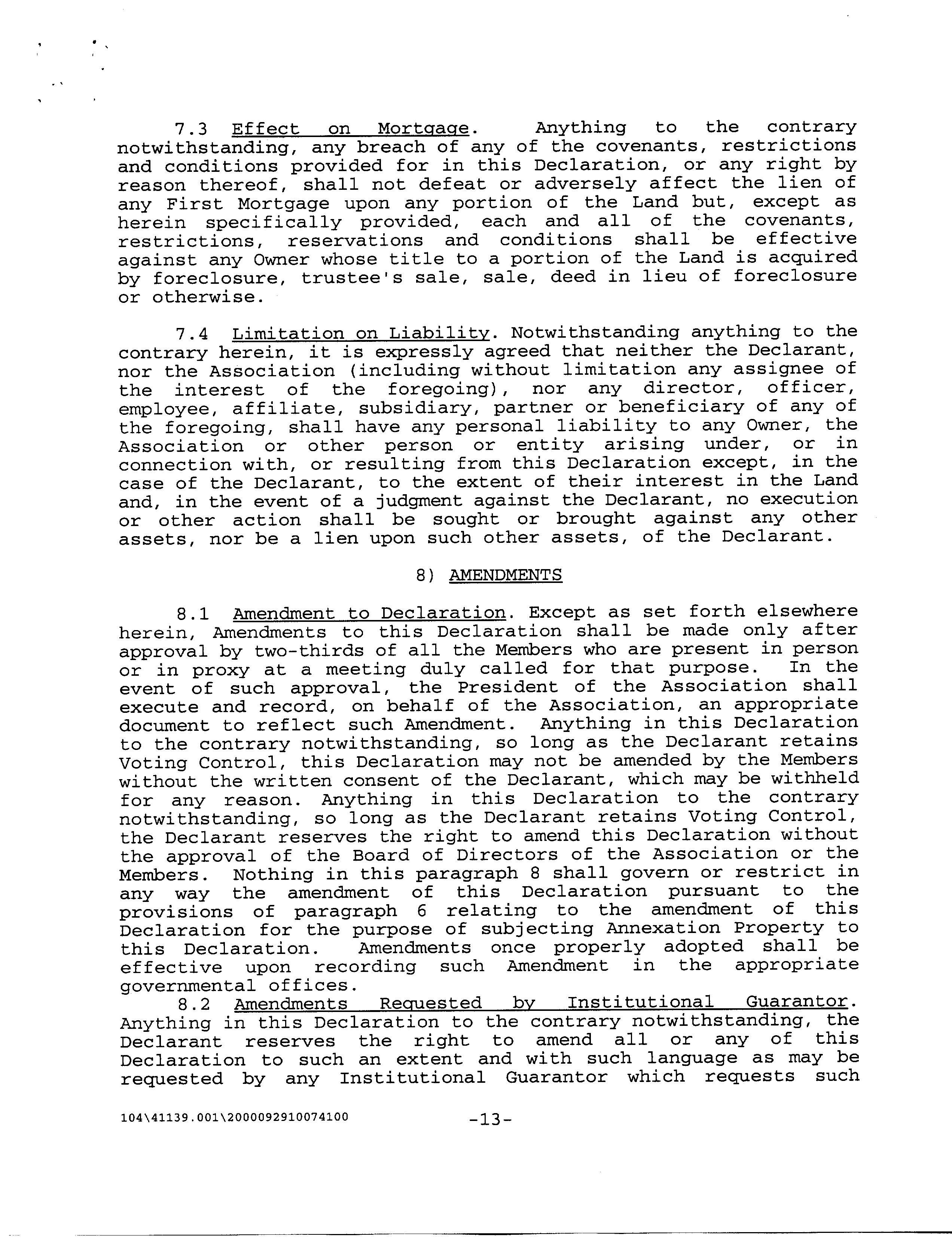 7.3 Effect on Mortgage. Anything to the contrary notwithstanding, any breach of any of the covenants, restrictions and conditions provided for in this Declaration, or any right by reason thereof, shall not defeat or adversely affect the lien of any First Mortgage upon any portion of the Land but, except as herein specifically provided, each and all of the covenants, restrictions, reservations and conditions shall be effective against any Owner whose title to a portion of the Land is acquired by foreclosure, trustee's sale, sale, deed in lieu of foreclosure or otherwise.

7.4 Limitation on Liability. Notwithstanding anything to the contrary herein, it is expressly agreed that neither the Declarant, nor the Association (including without limitation any assignee of the interest of the foregoing), nor any director, officer, employee, affiliate, subsidiary, partner or beneficiary of any of the foregoing, shall have any personal liability to any Owner, the Association or other person or entity arising under, or in connection with, or resulting from this Declaration except, in the case of the Declarant, to the extent of their interest in the Land and, in the event of a judgment against the Declarant, no execution or other action shall be sought or brought against any other assets, nor be a lien upon such other assets, of the Declarant.

8) AMENDMENTS

8.1 Amendment to Declaration. Except as set forth elsewhere herein, Amendments to this Declaration shall be made only after approval by two-thirds of all the Members who are present in person or in proxy at a meeting duly called for that purpose. In the event of such approval, the President of the Association shall execute and record, on behalf of the Association, an appropriate document to reflect such Amendment. Anything in this Declaration to the contrary notwithstanding, so long as the Declarant retains Voting Control, this Declaration may not be amended by the Members without the written consent of the Declarant, which may be withheld for any reason. Anything in this Declaration to the contrary notwithstanding, so long as the Declarant retains Voting Control, the Declarant reserves the right to amend this Declaration without the approval of the Board of Directors of the Association or the Members. Nothing in this paragraph 8 shall govern or restrict in any way the amendment of this Declaration pursuant to the provisions of paragraph 6 relating to the amendment of this Declaration for the purpose of subjecting Annexation Property to this Declaration. Amendments once properly adopted shall be effective upon recording such Amendment in the appropriate governmental offices.
8.2 Amendments Requested by Institutional Guarantor. Anything in this Declaration to the contrary notwithstanding, the Declarant reserves the right to amend all or any of this Declaration to such an extent and with such language as may be requested by any Institutional Guarantor which requests such

104\41139.001\2000092910074100 -13-